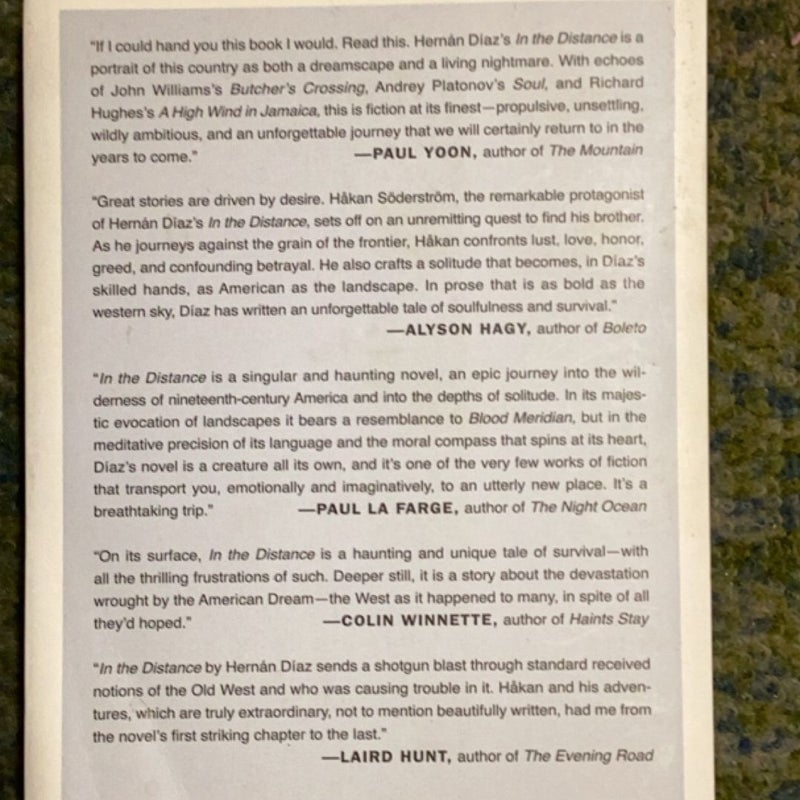 "If I could hand you this book I would. Read this. Hernán Díaz's In the Distance is a portrait of this country as both a dreamscape and a living nightmare. With echoes of John Williams's Butcher's Crossing, Andrey Platonov's Soul, and Richard Hughes's A High Wind in Jamaica, this is fiction at its finest—propulsive, unsettling, wildly ambitious, and an unforgettable journey that we will certainly return to in the years to come."
—PAUL YOON, author of The Mountain

"Great stories are driven by desire. Håkan Söderström, the remarkable protagonist of Hernán Díaz's In the Distance, sets off on an unremitting quest to find his brother. As he journeys against the grain of the frontier, Håkan confronts lust, love, honor, greed, and confounding betrayal. He also crafts a solitude that becomes, in Díaz's skilled hands, as American as the landscape. In prose that is as bold as the western sky, Díaz has written an unforgettable tale of soulfulness and survival."
—ALYSON HAGY, author of Boleto

"In the Distance is a singular and haunting novel, an epic journey into the wilderness of nineteenth-century America and into the depths of solitude. In its majestic evocation of landscapes it bears a resemblance to Blood Meridian, but in the meditative precision of its language and the moral compass that spins at its heart, Díaz's novel is a creature all its own, and it's one of the very few works of fiction that transport you, emotionally and imaginatively, to an utterly new place. It's a breathtaking trip."
—PAUL LA FARGE, author of The Night Ocean

"On its surface, In the Distance is a haunting and unique tale of survival—with all the thrilling frustrations of such. Deeper still, it is a story about the devastation wrought by the American Dream—the West as it happened to many, in spite of all they'd hoped."
—COLIN WINNETTE, author of Haints Stay

"In the Distance by Hernán Díaz sends a shotgun blast through standard received notions of the Old West and who was causing trouble in it. Håkan and his adventures, which are truly extraordinary, not to mention beautifully written, had me from the novel's first striking chapter to the last."
—LAIRD HUNT, author of The Evening Road